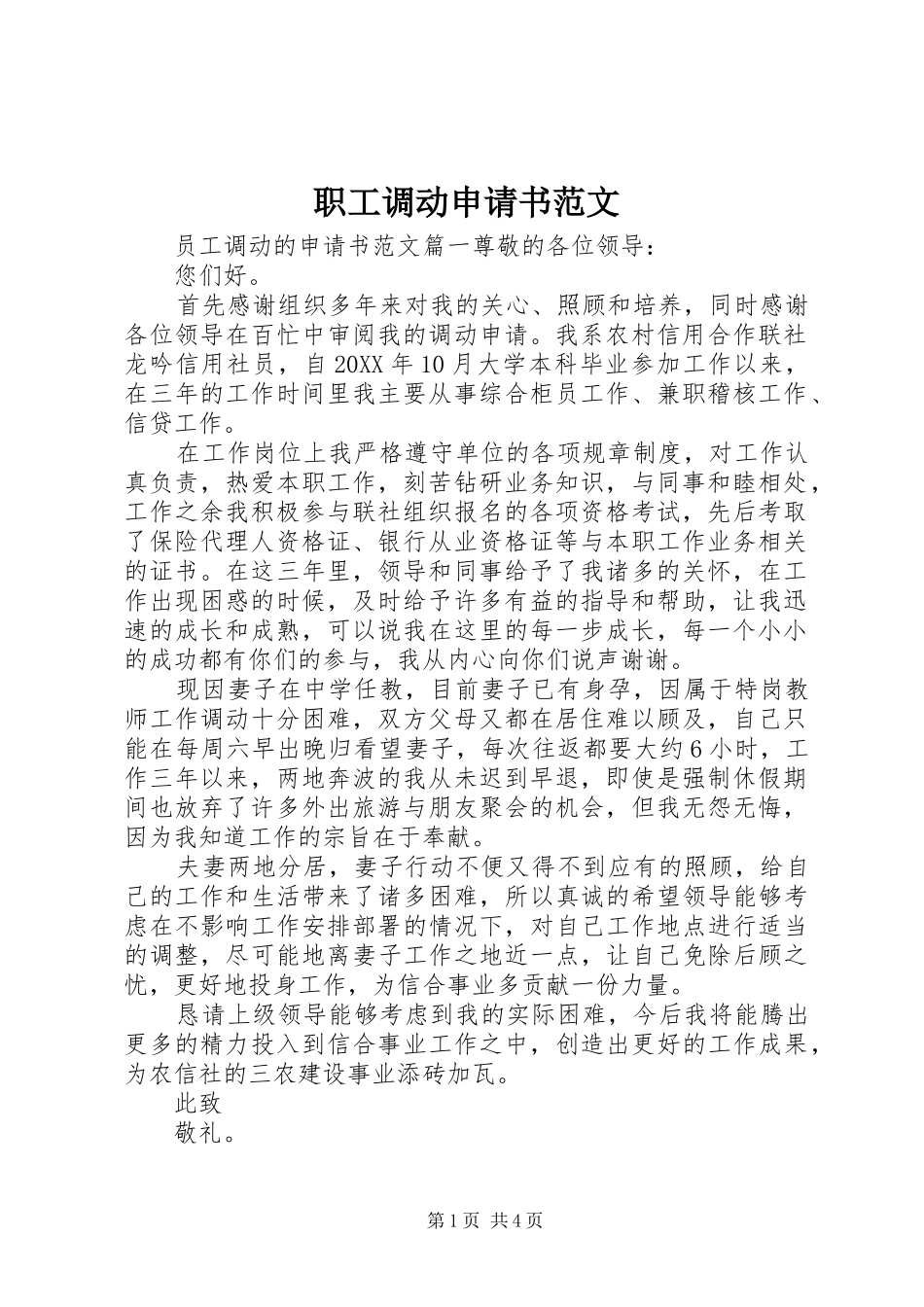 职工调动申请书范文

员工调动的申请书范文篇一尊敬的各位领导：

您们好。

首先感谢组织多年来对我的关心、照顾和培养，同时感谢各位领导在百忙中审阅我的调动申请。我系农村信用合作联社龙吟信用社员，自20XX年10月大学本科毕业参加工作以来，在三年的工作时间里我主要从事综合柜员工作、兼职稽核工作、信贷工作。

在工作岗位上我严格遵守单位的各项规章制度，对工作认真负责，热爱本职工作，刻苦钻研业务知识，与同事和睦相处，工作之余我积极参与联社组织报名的各项资格考试，先后考取了保险代理人资格证、银行从业资格证等与本职工作业务相关的证书。在这三年里，领导和同事给予了我诸多的关怀，在工作出现困惑的时候，及时给予许多有益的指导和帮助，让我迅速的成长和成熟，可以说我在这里的每一步成长，每一个小小的成功都有你们的参与，我从内心向你们说声谢谢。

现因妻子在中学任教，目前妻子已有身孕，因属于特岗教师工作调动十分困难，双方父母又都在居住难以顾及，自己只能在每周六早出晚归看望妻子，每次往返都要大约6小时，工作三年以来，两地奔波的我从未迟到早退，即使是强制休假期间也放弃了许多外出旅游与朋友聚会的机会，但我无怨无悔，因为我知道工作的宗旨在于奉献。

夫妻两地分居，妻子行动不便又得不到应有的照顾，给自己的工作和生活带来了诸多困难，所以真诚的希望领导能够考虑在不影响工作安排部署的情况下，对自己工作地点进行适当的调整，尽可能地离妻子工作之地近一点，让自己免除后顾之忧，更好地投身工作，为信合事业多贡献一份力量。

恳请上级领导能够考虑到我的实际困难，今后我将能腾出更多的精力投入到信合事业工作之中，创造出更好的工作成果，为农信社的三农建设事业添砖加瓦。

此致

敬礼。

第1页 共4页